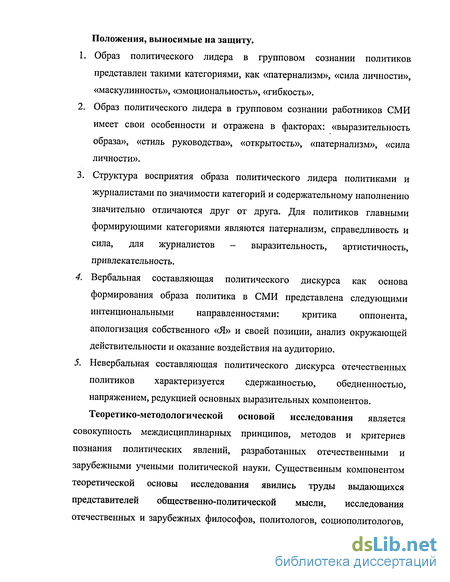 Положения, выносимые на защиту.

1. Образ политического лидера в групповом сознании политиков представлен такими категориями, как «патернализм», «сила личности», «маскулинность», «эмоциональность», «гибкость».

2. Образ политического лидера в групповом сознании работников СМИ имеет свои особенности и отражена в факторах: «выразительность образа», «стиль руководства», «открытость», «патернализм», «сила личности».

3. Структура восприятия образа политического лидера политиками и журналистами по значимости категорий и содержательному наполнению значительно отличаются друг от друга. Для политиков главными формирующими категориями являются патернализм, справедливость и сила, для журналистов – выразительность, артистичность, привлекательность.

4. Вербальная составляющая политического дискурса как основа формирования образа политика в СМИ представлена следующими интенциональными направленностями: критика оппонента, апологизация собственного «Я» и своей позиции, анализ окружающей действительности и оказание воздействия на аудиторию.

5. Невербальная составляющая политического дискурса отечественных политиков характеризуется сдержанностью, обедненностью, напряжением, редукцией основных выразительных компонентов.

Теоретико-методологической основой исследования является совокупность междисциплинарных принципов, методов и критериев познания политических явлений, разработанных отечественными и зарубежными учеными политической науки. Существенным компонентом теоретической основы исследования явились труды выдающихся представителей общественно-политической мысли, исследования отечественных и зарубежных философов, политологов, социополитологов,

dsLib.net
библиотека диссертаций